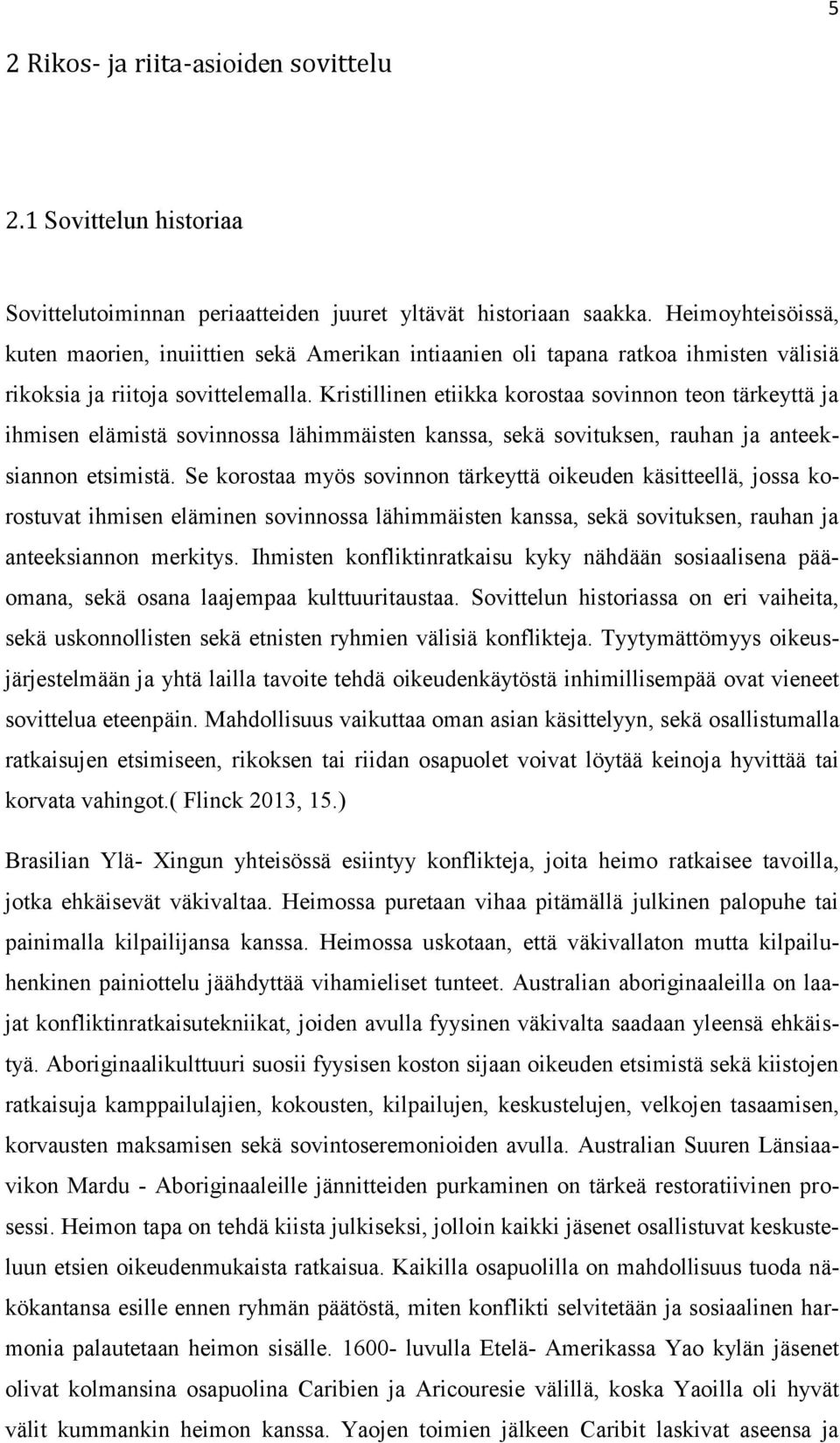 5

2 Rikos- ja riita-asioiden sovittelu

2.1 Sovittelun historiaa

Sovittelutoiminnan periaatteiden juuret yltävät historiaan saakka. Heimoyhteisöissä, kuten maorien, inuiittien sekä Amerikan intiaanien oli tapana ratkoa ihmisten välisiä rikoksia ja riitoja sovittelemalla. Kristillinen etiikka korostaa sovinnon teon tärkeyttä ja ihmisen elämistä sovinnossa lähimmäisten kanssa, sekä sovituksen, rauhan ja anteeksiannon etsimistä. Se korostaa myös sovinnon tärkeyttä oikeuden käsitteellä, jossa korostuvat ihmisen eläminen sovinnossa lähimmäisten kanssa, sekä sovituksen, rauhan ja anteeksiannon merkitys. Ihmisten konfliktinratkaisu kyky nähdään sosiaalisena pääomana, sekä osana laajempaa kulttuuritaustaa. Sovittelun historiassa on eri vaiheita, sekä uskonnollisten sekä etnisten ryhmien välisiä konflikteja. Tyytymättömyys oikeusjärjestelmään ja yhtä lailla tavoite tehdä oikeudenkäytöstä inhimillisempää ovat vieneet sovittelua eteenpäin. Mahdollisuus vaikuttaa oman asian käsittelyyn, sekä osallistumalla ratkaisujen etsimiseen, rikoksen tai riidan osapuolet voivat löytää keinoja hyvittää tai korvata vahingot.( Flinck 2013, 15.)

Brasilian Ylä- Xingun yhteisössä esiintyy konflikteja, joita heimo ratkaisee tavoilla, jotka ehkäisevät väkivaltaa. Heimossa puretaan vihaa pitämällä julkinen palopuhe tai painimalla kilpailijansa kanssa. Heimossa uskotaan, että väkivallaton mutta kilpailuhenkinen painiottelu jäähdyttää vihamieliset tunteet. Australian aboriginaaleilla on laajat konfliktinratkaisutekniikat, joiden avulla fyysinen väkivalta saadaan yleensä ehkäistyä. Aboriginaalikulttuuri suosii fyysisen koston sijaan oikeuden etsimistä sekä kiistojen ratkaisuja kamppailulajien, kokousten, kilpailujen, keskustelujen, velkojen tasaamisen, korvausten maksamisen sekä sovintoseremonioiden avulla. Australian Suuren Länsiaavikon Mardu - Aboriginaaleille jännitteiden purkaminen on tärkeä restoratiivinen prosessi. Heimon tapa on tehdä kiista julkiseksi, jolloin kaikki jäsenet osallistuvat keskusteluun etsien oikeudenmukaista ratkaisua. Kaikilla osapuolilla on mahdollisuus tuoda näkökantansa esille ennen ryhmän päätöstä, miten konflikti selvitetään ja sosiaalinen harmonia palautetaan heimon sisälle. 1600- luvulla Etelä- Amerikassa Yao kylän jäsenet olivat kolmansina osapuolina Caribien ja Aricouresie välillä, koska Yaoilla oli hyvät välit kummankin heimon kanssa. Yaojen toimien jälkeen Caribit laskivat aseensa ja